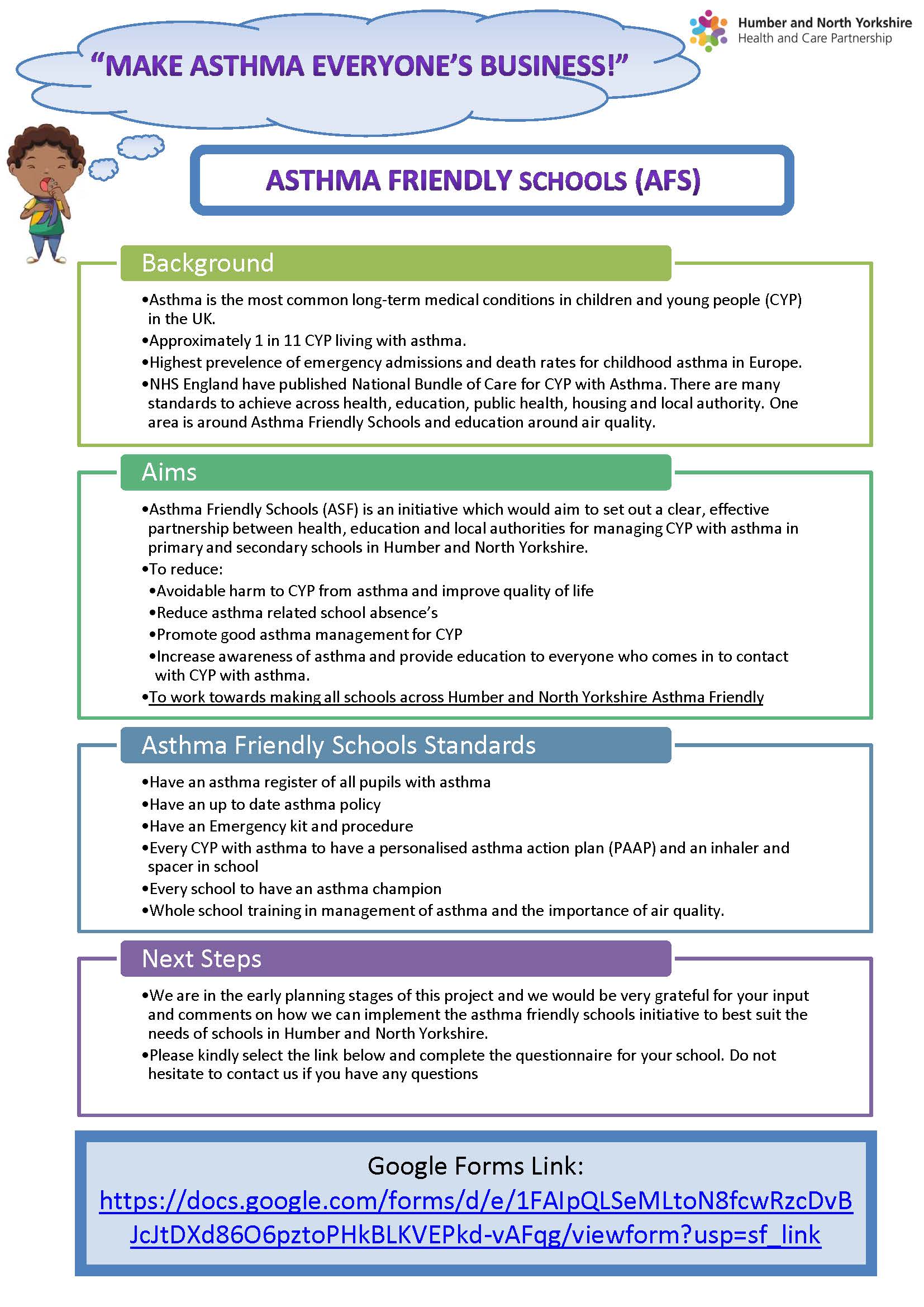 Humber and North Yorkshire
Health and Care Partnership

"MAKE ASTHMA EVERYONE'S BUSINESS!"

ASTHMA FRIENDLY SCHOOLS (AFS)

Background

•Asthma is the most common long-term medical conditions in children and young people (CYP) in the UK.
•Approximately 1 in 11 CYP living with asthma.
•Highest prevelence of emergency admissions and death rates for childhood asthma in Europe.
•NHS England have published National Bundle of Care for CYP with Asthma. There are many standards to achieve across health, education, public health, housing and local authority. One area is around Asthma Friendly Schools and education around air quality.

Aims

•Asthma Friendly Schools (ASF) is an initiative which would aim to set out a clear, effective partnership between health, education and local authorities for managing CYP with asthma in primary and secondary schools in Humber and North Yorkshire.
•To reduce:
•Avoidable harm to CYP from asthma and improve quality of life
•Reduce asthma related school absence's
•Promote good asthma management for CYP
•Increase awareness of asthma and provide education to everyone who comes in to contact with CYP with asthma.
•To work towards making all schools across Humber and North Yorkshire Asthma Friendly

Asthma Friendly Schools Standards

•Have an asthma register of all pupils with asthma
•Have an up to date asthma policy
•Have an Emergency kit and procedure
•Every CYP with asthma to have a personalised asthma action plan (PAAP) and an inhaler and spacer in school
•Every school to have an asthma champion
•Whole school training in management of asthma and the importance of air quality.

Next Steps

•We are in the early planning stages of this project and we would be very grateful for your input and comments on how we can implement the asthma friendly schools initiative to best suit the needs of schools in Humber and North Yorkshire.
•Please kindly select the link below and complete the questionnaire for your school. Do not hesitate to contact us if you have any questions

Google Forms Link:
https://docs.google.com/forms/d/e/1FAIpQLSeMLtoN8fcwRzcDvBJcJtDXd86O6pztoPHkBLKVEPkd-vAFqg/viewform?usp=sf_link